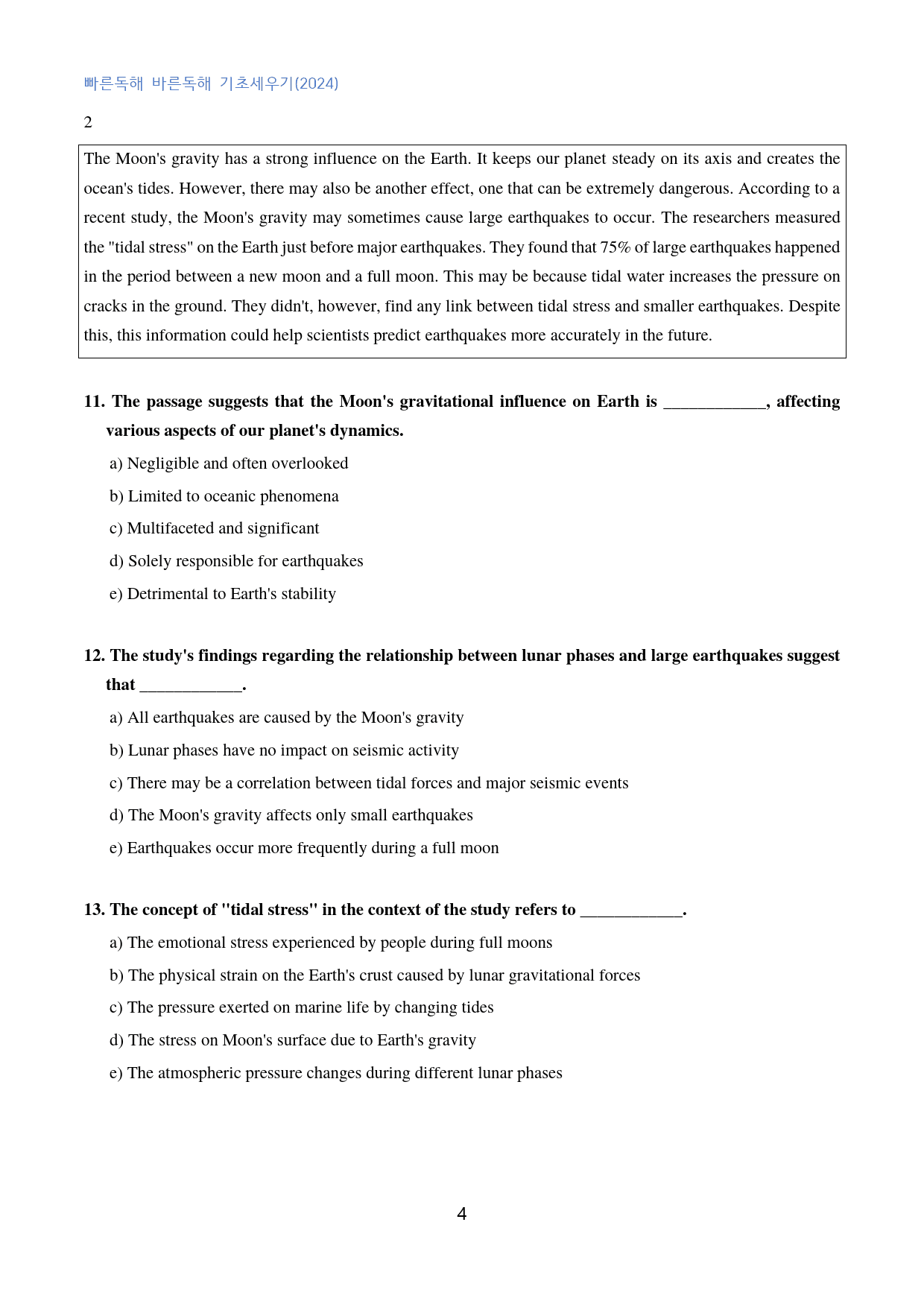 빠른독해 바른독해 기초세우기(2024)

2

The Moon's gravity has a strong influence on the Earth. It keeps our planet steady on its axis and creates the ocean's tides. However, there may also be another effect, one that can be extremely dangerous. According to a recent study, the Moon's gravity may sometimes cause large earthquakes to occur. The researchers measured the "tidal stress" on the Earth just before major earthquakes. They found that 75% of large earthquakes happened in the period between a new moon and a full moon. This may be because tidal water increases the pressure on cracks in the ground. They didn't, however, find any link between tidal stress and smaller earthquakes. Despite this, this information could help scientists predict earthquakes more accurately in the future.

11. The passage suggests that the Moon's gravitational influence on Earth is ____, affecting various aspects of our planet's dynamics.

a) Negligible and often overlooked

b) Limited to oceanic phenomena

c) Multifaceted and significant

d) Solely responsible for earthquakes

e) Detrimental to Earth's stability

12. The study's findings regarding the relationship between lunar phases and large earthquakes suggest that ____.

a) All earthquakes are caused by the Moon's gravity

b) Lunar phases have no impact on seismic activity

c) There may be a correlation between tidal forces and major seismic events

d) The Moon's gravity affects only small earthquakes

e) Earthquakes occur more frequently during a full moon

13. The concept of "tidal stress" in the context of the study refers to ____.

a) The emotional stress experienced by people during full moons

b) The physical strain on the Earth's crust caused by lunar gravitational forces

c) The pressure exerted on marine life by changing tides

d) The stress on Moon's surface due to Earth's gravity

e) The atmospheric pressure changes during different lunar phases

4